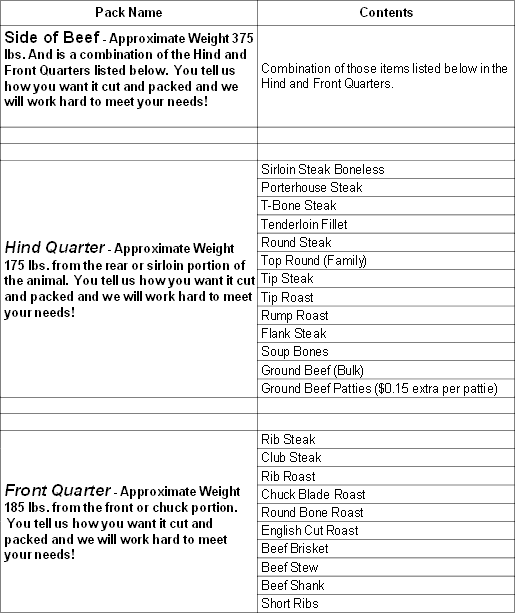 | Pack Name | Contents |
|---|---|
| Side of Beef - Approximate Weight 375 lbs. And is a combination of the Hind and Front Quarters listed below. You tell us how you want it cut and packed and we will work hard to meet your needs! | Combination of those items listed below in the Hind and Front Quarters. |
| | |
| | |
| Hind Quarter - Approximate Weight 175 lbs. from the rear or sirloin portion of the animal. You tell us how you want it cut and packed and we will work hard to meet your needs! | Sirloin Steak Boneless |
| | Porterhouse Steak |
| | T-Bone Steak |
| | Tenderloin Fillet |
| | Round Steak |
| | Top Round (Family) |
| | Tip Steak |
| | Tip Roast |
| | Rump Roast |
| | Flank Steak |
| | Soup Bones |
| | Ground Beef (Bulk) |
| | Ground Beef Patties ($0.15 extra per pattie) |
| | |
| | |
| Front Quarter - Approximate Weight 185 lbs. from the front or chuck portion. You tell us how you want it cut and packed and we will work hard to meet your needs! | Rib Steak |
| | Club Steak |
| | Rib Roast |
| | Chuck Blade Roast |
| | Round Bone Roast |
| | English Cut Roast |
| | Beef Brisket |
| | Beef Stew |
| | Beef Shank |
| | Short Ribs |